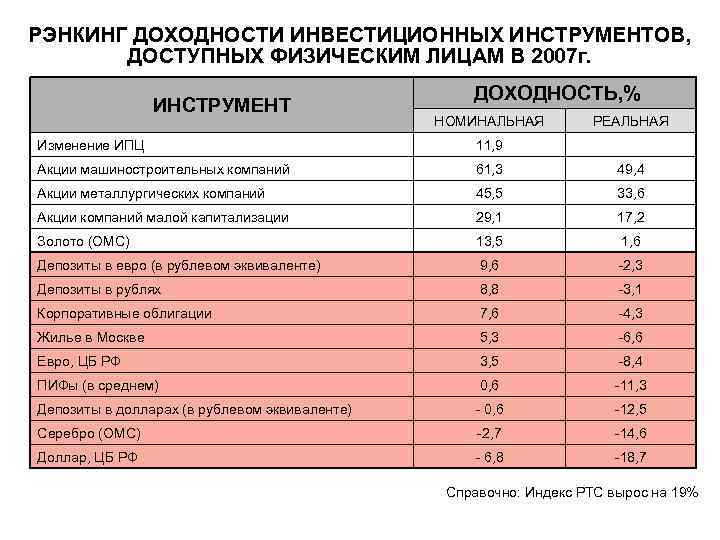 РЭНКИНГ ДОХОДНОСТИ ИНВЕСТИЦИОННЫХ ИНСТРУМЕНТОВ, ДОСТУПНЫХ ФИЗИЧЕСКИМ ЛИЦАМ В 2007г.

| ИНСТРУМЕНТ | ДОХОДНОСТЬ,% НОМИНАЛЬНАЯ | ДОХОДНОСТЬ,% РЕАЛЬНАЯ |
|---|---|---|
| Изменение ИПЦ | 11,9 | |
| Акции машиностроительных компаний | 61,3 | 49,4 |
| Акции металлургических компаний | 45,5 | 33,6 |
| Акции компаний малой капитализации | 29,1 | 17,2 |
| Золото (ОМС) | 13,5 | 1,6 |
| Депозиты в евро (в рублевом эквиваленте) | 9,6 | -2,3 |
| Депозиты в рублях | 8,8 | -3,1 |
| Корпоративные облигации | 7,6 | -4,3 |
| Жилье в Москве | 5,3 | -6,6 |
| Евро, ЦБ РФ | 3,5 | -8,4 |
| ПИФы (в среднем) | 0,6 | -11,3 |
| Депозиты в долларах (в рублевом эквиваленте) | - 0,6 | -12,5 |
| Серебро (ОМС) | -2,7 | -14,6 |
| Доллар, ЦБ РФ | - 6,8 | -18,7 |

Справочно: Индекс РТС вырос на 19%